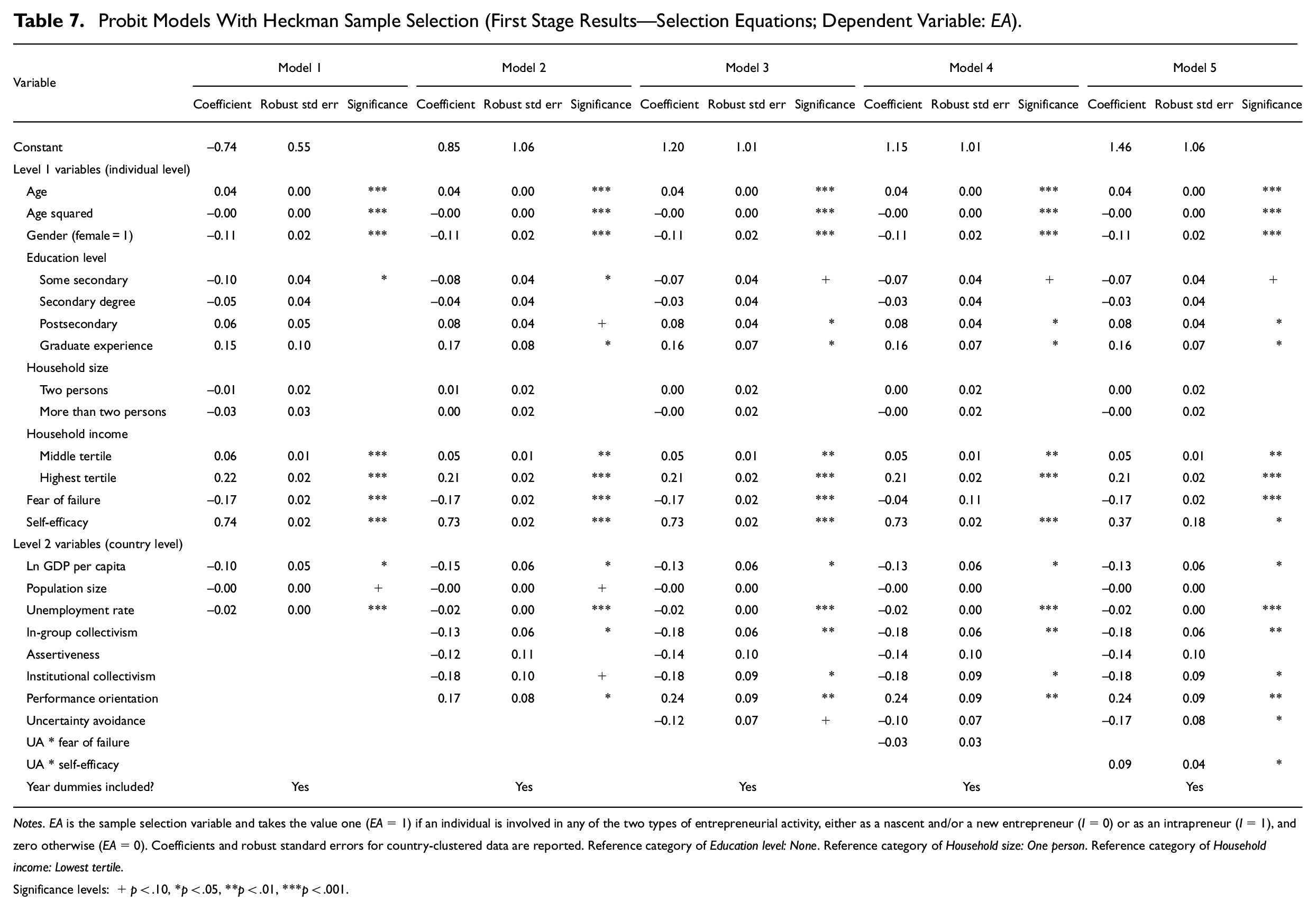 Table 7. Probit Models With Heckman Sample Selection (First Stage Results—Selection Equations; Dependent Variable: EA).

| Variable | Model 1 | | | Model 2 | | | Model 3 | | | Model 4 | | | Model 5 | | |
|---|---|---|---|---|---|---|---|---|---|---|---|---|---|---|---|
| | Coefficient | Robust std err | Significance | Coefficient | Robust std err | Significance | Coefficient | Robust std err | Significance | Coefficient | Robust std err | Significance | Coefficient | Robust std err | Significance |
| Constant | –0.74 | 0.55 | | 0.85 | 1.06 | | 1.20 | 1.01 | | 1.15 | 1.01 | | 1.46 | 1.06 | |
| Level 1 variables (individual level) | | | | | | | | | | | | | | | |
| Age | 0.04 | 0.00 | *** | 0.04 | 0.00 | *** | 0.04 | 0.00 | *** | 0.04 | 0.00 | *** | 0.04 | 0.00 | *** |
| Age squared | –0.00 | 0.00 | *** | –0.00 | 0.00 | *** | –0.00 | 0.00 | *** | –0.00 | 0.00 | *** | –0.00 | 0.00 | *** |
| Gender (female = 1) | –0.11 | 0.02 | *** | –0.11 | 0.02 | *** | –0.11 | 0.02 | *** | –0.11 | 0.02 | *** | –0.11 | 0.02 | *** |
| Education level | | | | | | | | | | | | | | | |
| Some secondary | –0.10 | 0.04 | * | –0.08 | 0.04 | * | –0.07 | 0.04 | + | –0.07 | 0.04 | + | –0.07 | 0.04 | + |
| Secondary degree | –0.05 | 0.04 | | –0.04 | 0.04 | | –0.03 | 0.04 | | –0.03 | 0.04 | | –0.03 | 0.04 | |
| Postsecondary | 0.06 | 0.05 | | 0.08 | 0.04 | + | 0.08 | 0.04 | * | 0.08 | 0.04 | * | 0.08 | 0.04 | * |
| Graduate experience | 0.15 | 0.10 | | 0.17 | 0.08 | * | 0.16 | 0.07 | * | 0.16 | 0.07 | * | 0.16 | 0.07 | * |
| Household size | | | | | | | | | | | | | | | |
| Two persons | –0.01 | 0.02 | | 0.01 | 0.02 | | 0.00 | 0.02 | | 0.00 | 0.02 | | 0.00 | 0.02 | |
| More than two persons | –0.03 | 0.03 | | 0.00 | 0.02 | | –0.00 | 0.02 | | –0.00 | 0.02 | | –0.00 | 0.02 | |
| Household income | | | | | | | | | | | | | | | |
| Middle tertile | 0.06 | 0.01 | *** | 0.05 | 0.01 | ** | 0.05 | 0.01 | ** | 0.05 | 0.01 | ** | 0.05 | 0.01 | ** |
| Highest tertile | 0.22 | 0.02 | *** | 0.21 | 0.02 | *** | 0.21 | 0.02 | *** | 0.21 | 0.02 | *** | 0.21 | 0.02 | *** |
| Fear of failure | –0.17 | 0.02 | *** | –0.17 | 0.02 | *** | –0.17 | 0.02 | *** | –0.04 | 0.11 | | –0.17 | 0.02 | *** |
| Self-efficacy | 0.74 | 0.02 | *** | 0.73 | 0.02 | *** | 0.73 | 0.02 | *** | 0.73 | 0.02 | *** | 0.37 | 0.18 | * |
| Level 2 variables (country level) | | | | | | | | | | | | | | | |
| Ln GDP per capita | –0.10 | 0.05 | * | –0.15 | 0.06 | * | –0.13 | 0.06 | * | –0.13 | 0.06 | * | –0.13 | 0.06 | * |
| Population size | –0.00 | 0.00 | + | –0.00 | 0.00 | + | –0.00 | 0.00 | | –0.00 | 0.00 | | –0.00 | 0.00 | |
| Unemployment rate | –0.02 | 0.00 | *** | –0.02 | 0.00 | *** | –0.02 | 0.00 | *** | –0.02 | 0.00 | *** | –0.02 | 0.00 | *** |
| In-group collectivism | | | | –0.13 | 0.06 | * | –0.18 | 0.06 | ** | –0.18 | 0.06 | ** | –0.18 | 0.06 | ** |
| Assertiveness | | | | –0.12 | 0.11 | | –0.14 | 0.10 | | –0.14 | 0.10 | | –0.14 | 0.10 | |
| Institutional collectivism | | | | –0.18 | 0.10 | + | –0.18 | 0.09 | * | –0.18 | 0.09 | * | –0.18 | 0.09 | * |
| Performance orientation | | | | 0.17 | 0.08 | * | 0.24 | 0.09 | ** | 0.24 | 0.09 | ** | 0.24 | 0.09 | ** |
| Uncertainty avoidance | | | | | | | –0.12 | 0.07 | + | –0.10 | 0.07 | | –0.17 | 0.08 | * |
| UA * fear of failure | | | | | | | | | | –0.03 | 0.03 | | | | |
| UA * self-efficacy | | | | | | | | | | | | | 0.09 | 0.04 | * |
| Year dummies included? | | Yes | | | Yes | | | Yes | | | Yes | | | Yes | |

Notes. EA is the sample selection variable and takes the value one (EA = 1) if an individual is involved in any of the two types of entrepreneurial activity, either as a nascent and/or a new entrepreneur (I = 0) or as an intrapreneur (I = 1), and zero otherwise (EA = 0). Coefficients and robust standard errors for country-clustered data are reported. Reference category of Education level: None. Reference category of Household size: One person. Reference category of Household income: Lowest tertile.

Significance levels: + p < .10, *p < .05, **p < .01, ***p < .001.